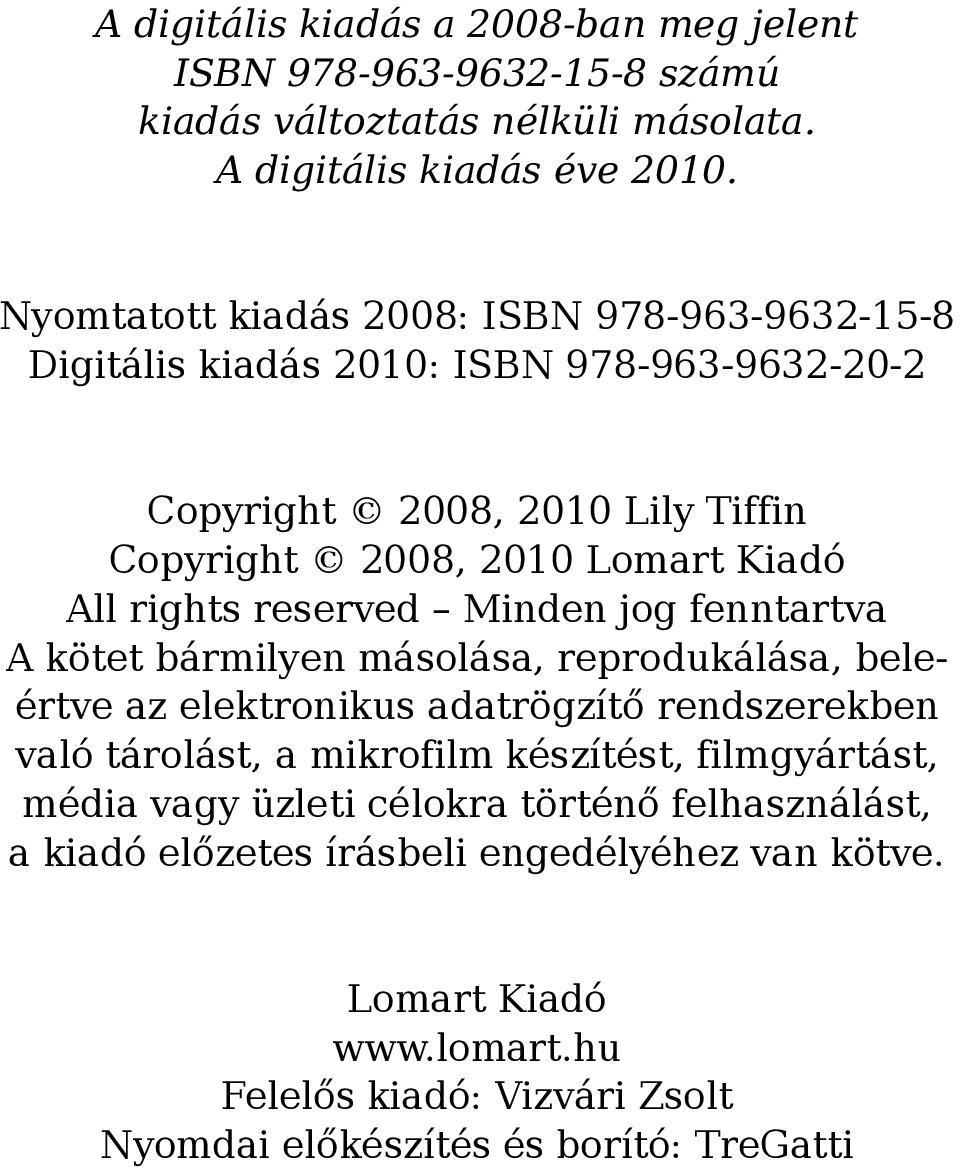 A digitális kiadás a 2008-ban meg jelent ISBN 978-963-9632-15-8 számú kiadás változtatás nélküli másolata. A digitális kiadás éve 2010.

Nyomtatott kiadás 2008: ISBN 978-963-9632-15-8
Digitális kiadás 2010: ISBN 978-963-9632-20-2

Copyright © 2008, 2010 Lily Tiffin
Copyright © 2008, 2010 Lomart Kiadó
All rights reserved – Minden jog fenntartva
A kötet bármilyen másolása, reprodukálása, beleértve az elektronikus adatrögzítő rendszerekben való tárolást, a mikrofilm készítést, filmgyártást, média vagy üzleti célokra történő felhasználást, a kiadó előzetes írásbeli engedélyéhez van kötve.

Lomart Kiadó
www.lomart.hu
Felelős kiadó: Vizvári Zsolt
Nyomdai előkészítés és borító: TreGatti